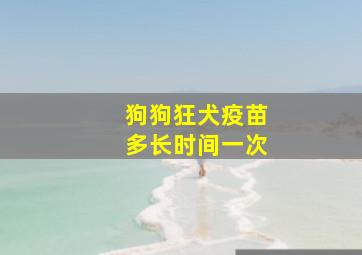 狗狗狂犬疫苗
多长时间一次